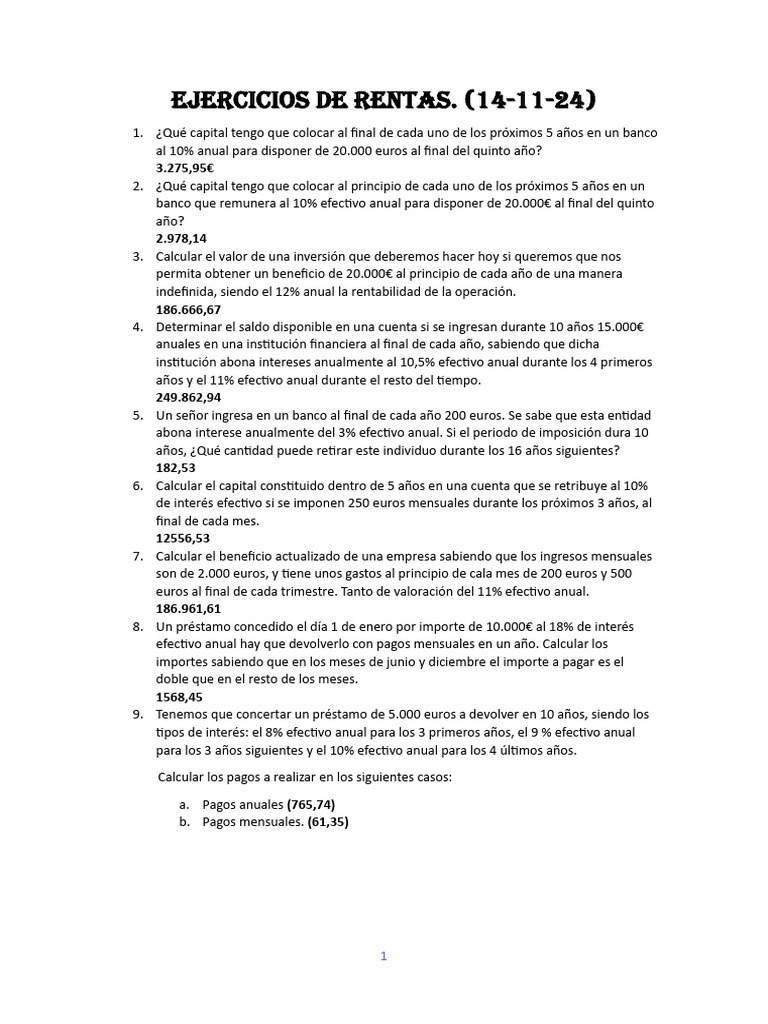 EJERCICIOS DE RENTAS. (14-11-24)

1. ¿Qué capital tengo que colocar al final de cada uno de los próximos 5 años en un banco al 10% anual para disponer de 20.000 euros al final del quinto año?
3.275,95€

2. ¿Qué capital tengo que colocar al principio de cada uno de los próximos 5 años en un banco que remunera al 10% efectivo anual para disponer de 20.000€ al final del quinto año?
2.978,14

3. Calcular el valor de una inversión que deberemos hacer hoy si queremos que nos permita obtener un beneficio de 20.000€ al principio de cada año de una manera indefinida, siendo el 12% anual la rentabilidad de la operación.
186.666,67

4. Determinar el saldo disponible en una cuenta si se ingresan durante 10 años 15.000€ anuales en una institución financiera al final de cada año, sabiendo que dicha institución abona intereses anualmente al 10,5% efectivo anual durante los 4 primeros años y el 11% efectivo anual durante el resto del tiempo.
249.862,94

5. Un señor ingresa en un banco al final de cada año 200 euros. Se sabe que esta entidad abona interese anualmente del 3% efectivo anual. Si el periodo de imposición dura 10 años, ¿Qué cantidad puede retirar este individuo durante los 16 años siguientes?
182,53

6. Calcular el capital constituido dentro de 5 años en una cuenta que se retribuye al 10% de interés efectivo si se imponen 250 euros mensuales durante los próximos 3 años, al final de cada mes.
12556,53

7. Calcular el beneficio actualizado de una empresa sabiendo que los ingresos mensuales son de 2.000 euros, y tiene unos gastos al principio de cala mes de 200 euros y 500 euros al final de cada trimestre. Tanto de valoración del 11% efectivo anual.
186.961,61

8. Un préstamo concedido el día 1 de enero por importe de 10.000€ al 18% de interés efectivo anual hay que devolverlo con pagos mensuales en un año. Calcular los importes sabiendo que en los meses de junio y diciembre el importe a pagar es el doble que en el resto de los meses.
1568,45

9. Tenemos que concertar un préstamo de 5.000 euros a devolver en 10 años, siendo los tipos de interés: el 8% efectivo anual para los 3 primeros años, el 9 % efectivo anual para los 3 años siguientes y el 10% efectivo anual para los 4 últimos años.

Calcular los pagos a realizar en los siguientes casos:

a. Pagos anuales (765,74)
b. Pagos mensuales. (61,35)

1